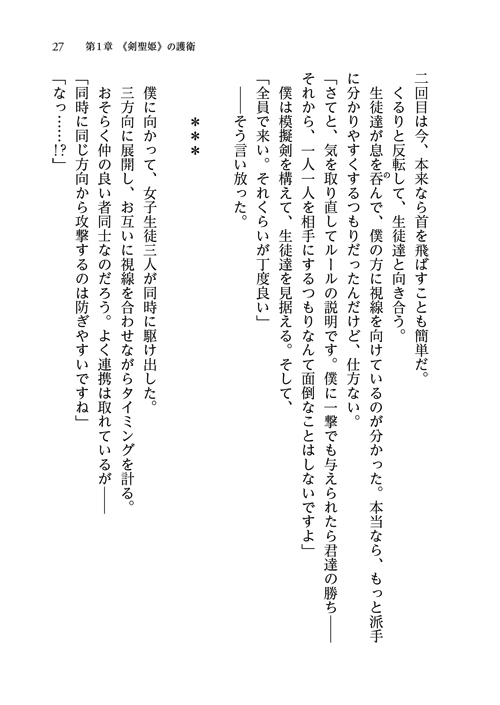 27　第1章　《剣聖姫》の護衛

二回目は今、本来なら首を飛ばすことも簡単だ。

くるりと反転して、生徒達と向き合う。

生徒達が息を呑んで、僕の方に視線を向けているのが分かった。本当なら、もっと派手に分かりやすくするつもりだったんだけど、仕方ない。

「さてと、気を取り直してルールの説明です。僕に一撃でも与えられたら君達の勝ち――それから、一人一人を相手にするつもりなんて面倒なことはしないですよ」

僕は模擬剣を構えて、生徒達を見据える。そして、

「全員で来い。それくらいが丁度良い」

――そう言い放った。

＊＊＊

僕に向かって、女子生徒三人が同時に駆け出した。

三方向に展開し、お互いに視線を合わせながらタイミングを計る。

おそらく仲の良い者同士なのだろう。よく連携は取れているが――

「同時に同じ方向から攻撃するのは防ぎやすいですね」

「なっ……!?」